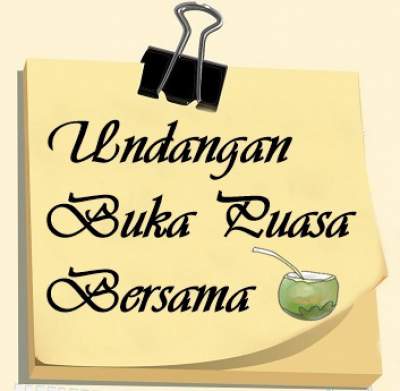 Undangan Buka Puasa Bersama